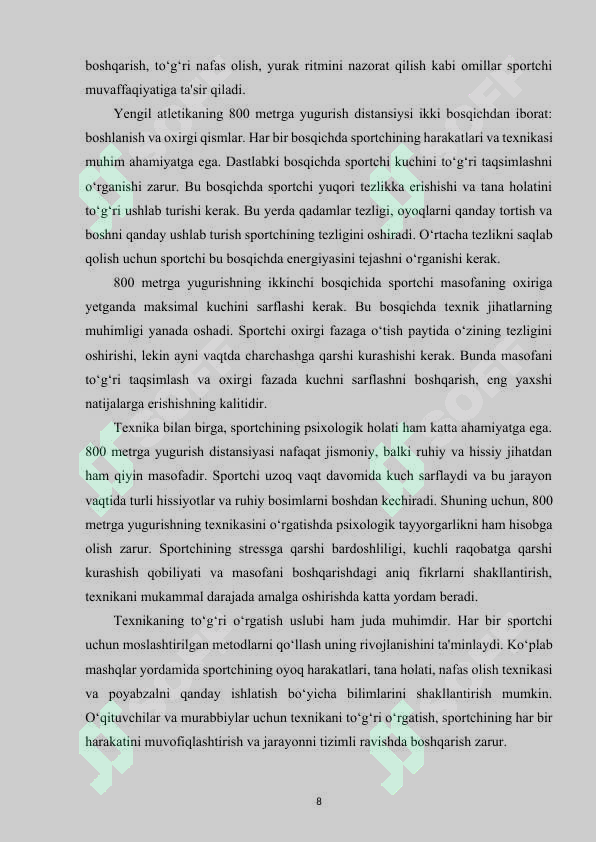 boshqarish, to‘g‘ri nafas olish, yurak ritmini nazorat qilish kabi omillar sportchi muvaffaqiyatiga ta'sir qiladi.

Yengil atletikaning 800 metrga yugurish distansiysi ikki bosqichdan iborat: boshlanish va oxirgi qismlar. Har bir bosqichda sportchining harakatlari va texnikasi muhim ahamiyatga ega. Dastlabki bosqichda sportchi kuchini to‘g‘ri taqsimlashni o‘rganishi zarur. Bu bosqichda sportchi yuqori tezlikka erishishi va tana holatini to‘g‘ri ushlab turishi kerak. Bu yerda qadamlar tezligi, oyoqlarni qanday tortish va boshni qanday ushlab turish sportchining tezligini oshiradi. O‘rtacha tezlikni saqlab qolish uchun sportchi bu bosqichda energiyasini tejashni o‘rganishi kerak.

800 metrga yugurishning ikkinchi bosqichida sportchi masofaning oxiriga yetganda maksimal kuchini sarflashi kerak. Bu bosqichda texnik jihatlarning muhimligi yanada oshadi. Sportchi oxirgi fazaga o‘tish paytida o‘zining tezligini oshirishi, lekin ayni vaqtda charchashga qarshi kurashishi kerak. Bunda masofani to‘g‘ri taqsimlash va oxirgi fazada kuchni sarflashni boshqarish, eng yaxshi natijalarga erishishning kalitidir.

Texnika bilan birga, sportchining psixologik holati ham katta ahamiyatga ega. 800 metrga yugurish distansiyasi nafaqat jismoniy, balki ruhiy va hissiy jihatdan ham qiyin masofadir. Sportchi uzoq vaqt davomida kuch sarflaydi va bu jarayon vaqtida turli hissiyotlar va ruhiy bosimlarni boshdan kechiradi. Shuning uchun, 800 metrga yugurishning texnikasini o‘rgatishda psixologik tayyorgarlikni ham hisobga olish zarur. Sportchining stressga qarshi bardoshliligi, kuchli raqobatga qarshi kurashish qobiliyati va masofani boshqarishdagi aniq fikrlarni shakllantirish, texnikani mukammal darajada amalga oshirishda katta yordam beradi.

Texnikaning to‘g‘ri o‘rgatish uslubi ham juda muhimdir. Har bir sportchi uchun moslashtirilgan metodlarni qo‘llash uning rivojlanishini ta'minlaydi. Ko‘plab mashqlar yordamida sportchining oyoq harakatlari, tana holati, nafas olish texnikasi va poyabzalni qanday ishlatish bo‘yicha bilimlarini shakllantirish mumkin. O‘qituvchilar va murabbiylar uchun texnikani to‘g‘ri o‘rgatish, sportchining har bir harakatini muvofiqlashtirish va jarayonni tizimli ravishda boshqarish zarur.

8